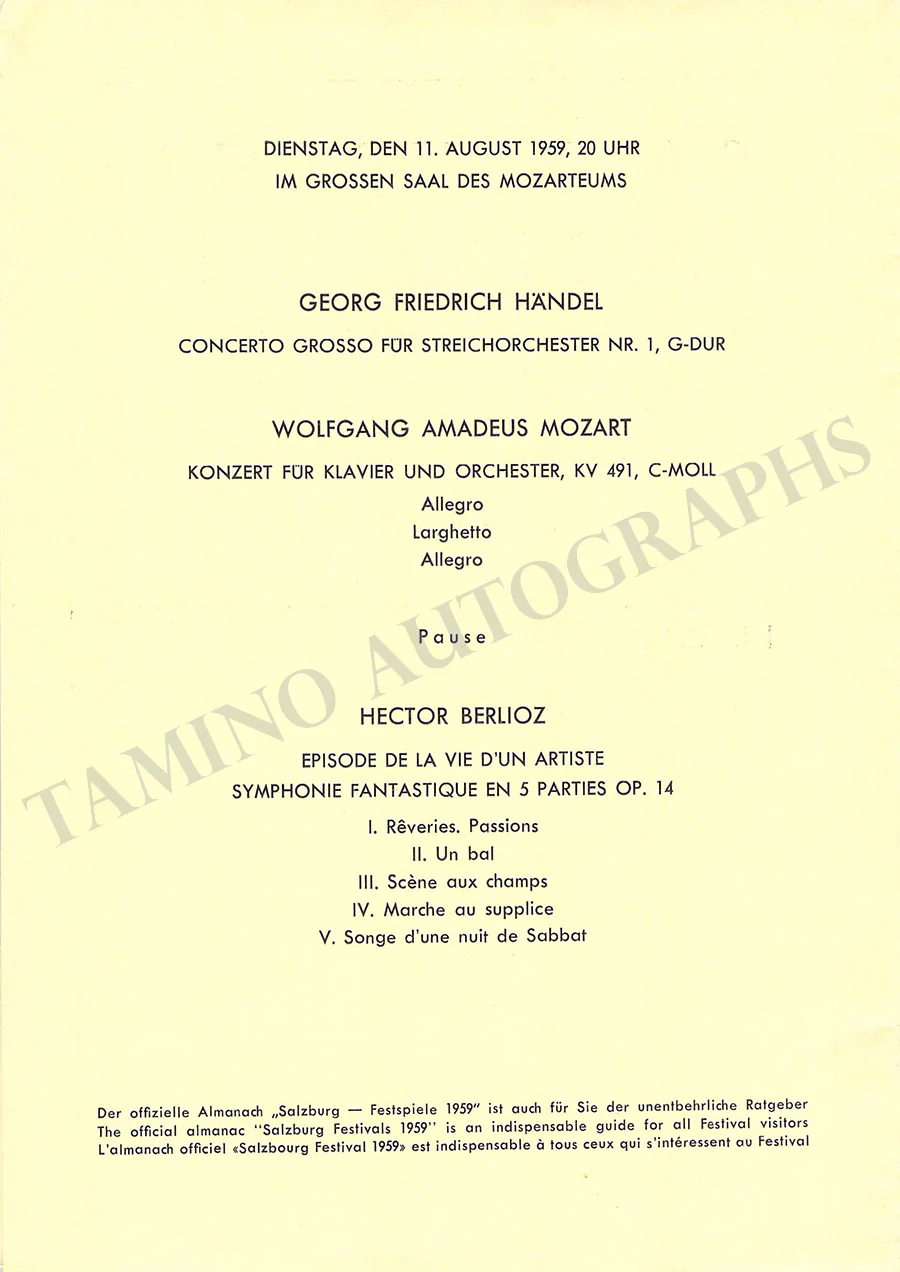 DIENSTAG, DEN 11. AUGUST 1959, 20 UHR
IM GROSSEN SAAL DES MOZARTEUMS

GEORG FRIEDRICH HÄNDEL

CONCERTO GROSSO FÜR STREICHORCHESTER NR. 1, G-DUR

WOLFGANG AMADEUS MOZART

KONZERT FÜR KLAVIER UND ORCHESTER, KV 491, C-MOLL
Allegro
Larghetto
Allegro

Pause

HECTOR BERLIOZ

EPISODE DE LA VIE D'UN ARTISTE
SYMPHONIE FANTASTIQUE EN 5 PARTIES OP. 14

I. Rêveries. Passions
II. Un bal
III. Scène aux champs
IV. Marche au supplice
V. Songe d'une nuit de Sabbat

Der offizielle Almanach „Salzburg — Festspiele 1959" ist auch für Sie der unentbehrliche Ratgeber
The official almanac "Salzburg Festivals 1959" is an indispensable guide for all Festival visitors
L'almanach officiel «Salzbourg Festival 1959» est indispensable à tous ceux qui s'intéressent au Festival

TAMINO AUTOGRAPHS